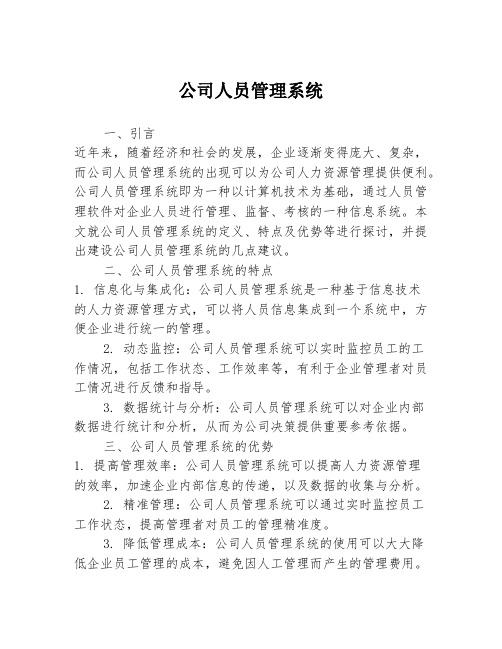 公司人员管理系统

一、引言

近年来，随着经济和社会的发展，企业逐渐变得庞大、复杂，而公司人员管理系统的出现可以为公司人力资源管理提供便利。公司人员管理系统即为一种以计算机技术为基础，通过人员管理软件对企业人员进行管理、监督、考核的一种信息系统。本文就公司人员管理系统的定义、特点及优势等进行探讨，并提出建设公司人员管理系统的几点建议。

二、公司人员管理系统的特点

1. 信息化与集成化：公司人员管理系统是一种基于信息技术的人力资源管理方式，可以将人员信息集成到一个系统中，方便企业进行统一的管理。

2. 动态监控：公司人员管理系统可以实时监控员工的工作情况，包括工作状态、工作效率等，有利于企业管理者对员工情况进行反馈和指导。

3. 数据统计与分析：公司人员管理系统可以对企业内部数据进行统计和分析，从而为公司决策提供重要参考依据。

三、公司人员管理系统的优势

1. 提高管理效率：公司人员管理系统可以提高人力资源管理的效率，加速企业内部信息的传递，以及数据的收集与分析。

2. 精准管理：公司人员管理系统可以通过实时监控员工工作状态，提高管理者对员工的管理精准度。

3. 降低管理成本：公司人员管理系统的使用可以大大降低企业员工管理的成本，避免因人工管理而产生的管理费用。